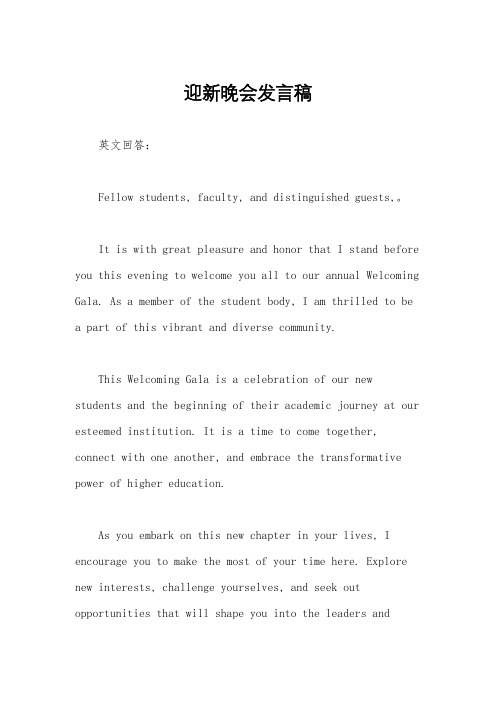 迎新晚会发言稿

英文回答：

Fellow students, faculty, and distinguished guests,。

It is with great pleasure and honor that I stand before you this evening to welcome you all to our annual Welcoming Gala. As a member of the student body, I am thrilled to be a part of this vibrant and diverse community.

This Welcoming Gala is a celebration of our new students and the beginning of their academic journey at our esteemed institution. It is a time to come together, connect with one another, and embrace the transformative power of higher education.

As you embark on this new chapter in your lives, I encourage you to make the most of your time here. Explore new interests, challenge yourselves, and seek out opportunities that will shape you into the leaders and